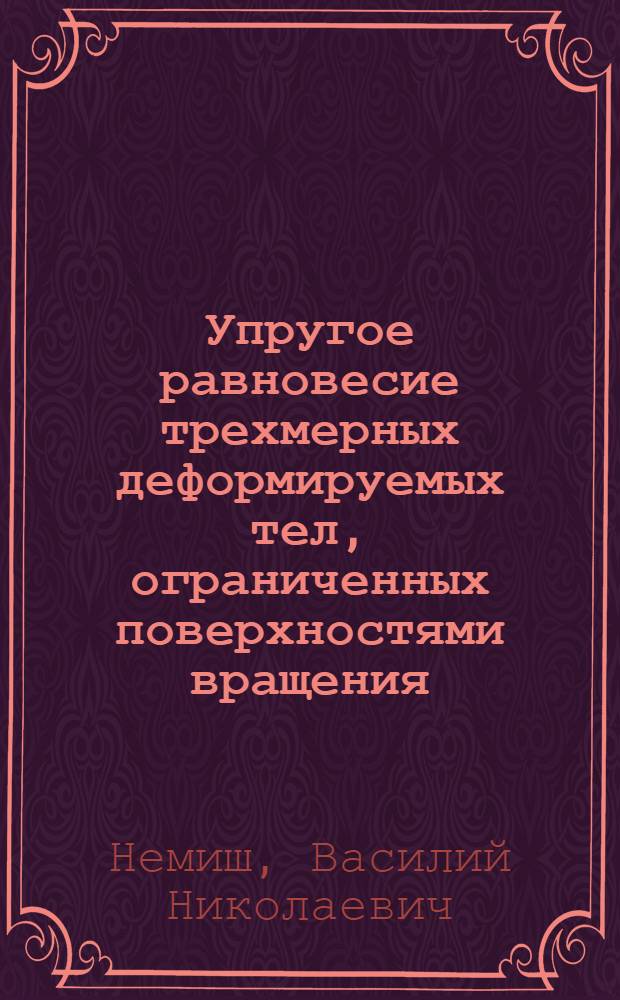 Упругое равновесие трехмерных деформируемых тел, ограниченных поверхностями вращения

Немиш, Василий Николаевич